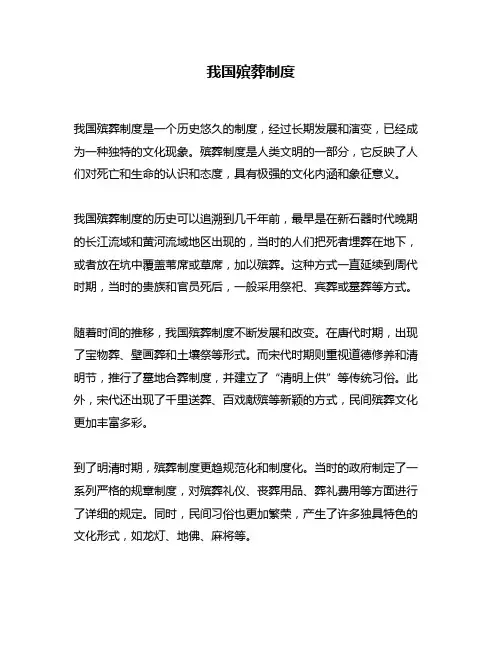 我国殡葬制度

我国殡葬制度是一个历史悠久的制度，经过长期发展和演变，已经成为一种独特的文化现象。殡葬制度是人类文明的一部分，它反映了人们对死亡和生命的认识和态度，具有极强的文化内涵和象征意义。

我国殡葬制度的历史可以追溯到几千年前，最早是在新石器时代晚期的长江流域和黄河流域地区出现的，当时的人们把死者埋葬在地下，或者放在坑中覆盖苇席或草席，加以殡葬。这种方式一直延续到周代时期，当时的贵族和官员死后，一般采用祭祀、宾葬或墓葬等方式。

随着时间的推移，我国殡葬制度不断发展和改变。在唐代时期，出现了宝物葬、壁画葬和土壤祭等形式。而宋代时期则重视道德修养和清明节，推行了墓地合葬制度，并建立了“清明上供”等传统习俗。此外，宋代还出现了千里送葬、百戏献殡等新颖的方式，民间殡葬文化更加丰富多彩。

到了明清时期，殡葬制度更趋规范化和制度化。当时的政府制定了一系列严格的规章制度，对殡葬礼仪、丧葬用品、葬礼费用等方面进行了详细的规定。同时，民间习俗也更加繁荣，产生了许多独具特色的文化形式，如龙灯、地佛、麻将等。